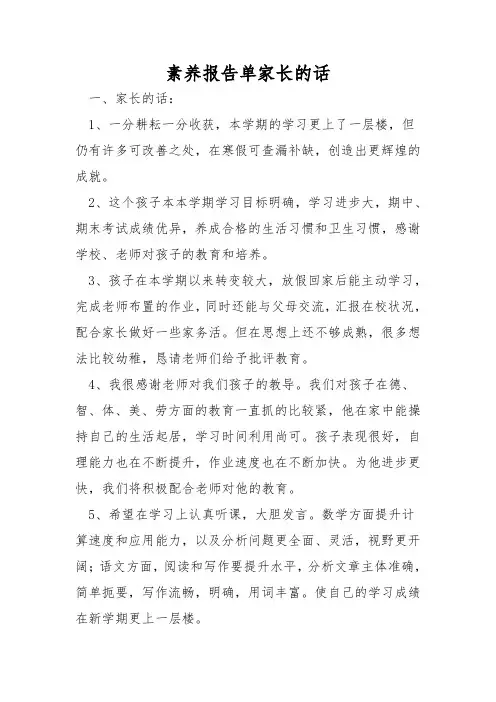 素养报告单家长的话

一、家长的话：

1、一分耕耘一分收获，本学期的学习更上了一层楼，但仍有许多可改善之处，在寒假可查漏补缺，创造出更辉煌的成就。

2、这个孩子本本学期学习目标明确，学习进步大，期中、期末考试成绩优异，养成合格的生活习惯和卫生习惯，感谢学校、老师对孩子的教育和培养。

3、孩子在本学期以来转变较大，放假回家后能主动学习，完成老师布置的作业，同时还能与父母交流，汇报在校状况，配合家长做好一些家务活。但在思想上还不够成熟，很多想法比较幼稚，恳请老师们给予批评教育。

4、我很感谢老师对我们孩子的教导。我们对孩子在德、智、体、美、劳方面的教育一直抓的比较紧，他在家中能操持自己的生活起居，学习时间利用尚可。孩子表现很好，自理能力也在不断提升，作业速度也在不断加快。为他进步更快，我们将积极配合老师对他的教育。

5、希望在学习上认真听课，大胆发言。数学方面提升计算速度和应用能力，以及分析问题更全面、灵活，视野更开阔；语文方面，阅读和写作要提升水平，分析文章主体准确，简单扼要，写作流畅，明确，用词丰富。使自己的学习成绩在新学期更上一层楼。